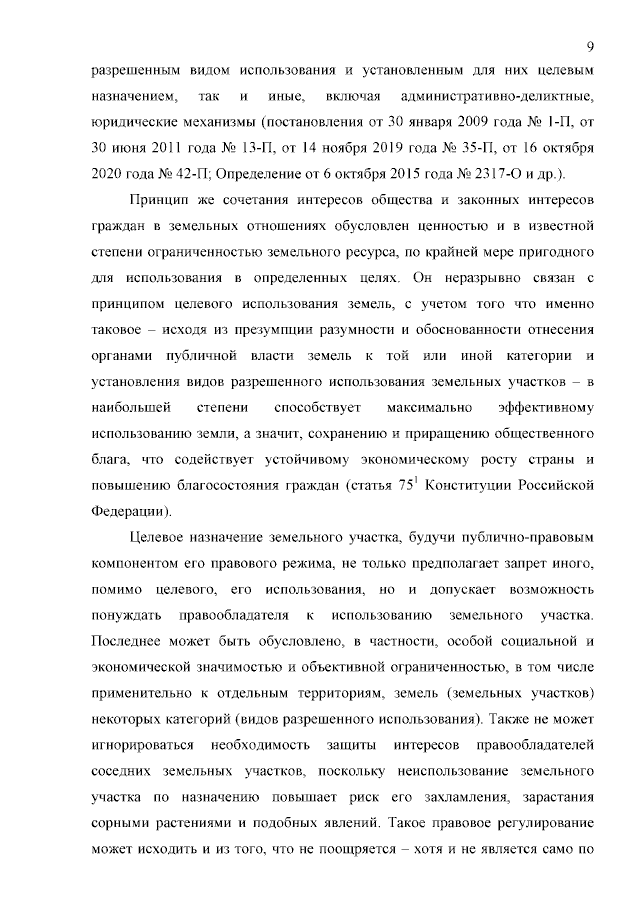 9

разрешенным видом использования и установленным для них целевым назначением, так и иные, включая административно-деликтные, юридические механизмы (постановления от 30 января 2009 года № 1-П, от 30 июня 2011 года № 13-П, от 14 ноября 2019 года № 35-П, от 16 октября 2020 года № 42-П; Определение от 6 октября 2015 года № 2317-О и др.).

Принцип же сочетания интересов общества и законных интересов граждан в земельных отношениях обусловлен ценностью и в известной степени ограниченностью земельного ресурса, по крайней мере пригодного для использования в определенных целях. Он неразрывно связан с принципом целевого использования земель, с учетом того что именно таковое – исходя из презумпции разумности и обоснованности отнесения органами публичной власти земель к той или иной категории и установления видов разрешенного использования земельных участков – в наибольшей степени способствует максимально эффективному использованию земли, а значит, сохранению и приращению общественного блага, что содействует устойчивому экономическому росту страны и повышению благосостояния граждан (статья $75^1$ Конституции Российской Федерации).

Целевое назначение земельного участка, будучи публично-правовым компонентом его правового режима, не только предполагает запрет иного, помимо целевого, его использования, но и допускает возможность понуждать правообладателя к использованию земельного участка. Последнее может быть обусловлено, в частности, особой социальной и экономической значимостью и объективной ограниченностью, в том числе применительно к отдельным территориям, земель (земельных участков) некоторых категорий (видов разрешенного использования). Также не может игнорироваться необходимость защиты интересов правообладателей соседних земельных участков, поскольку неиспользование земельного участка по назначению повышает риск его захламления, зарастания сорными растениями и подобных явлений. Такое правовое регулирование может исходить и из того, что не поощряется – хотя и не является само по